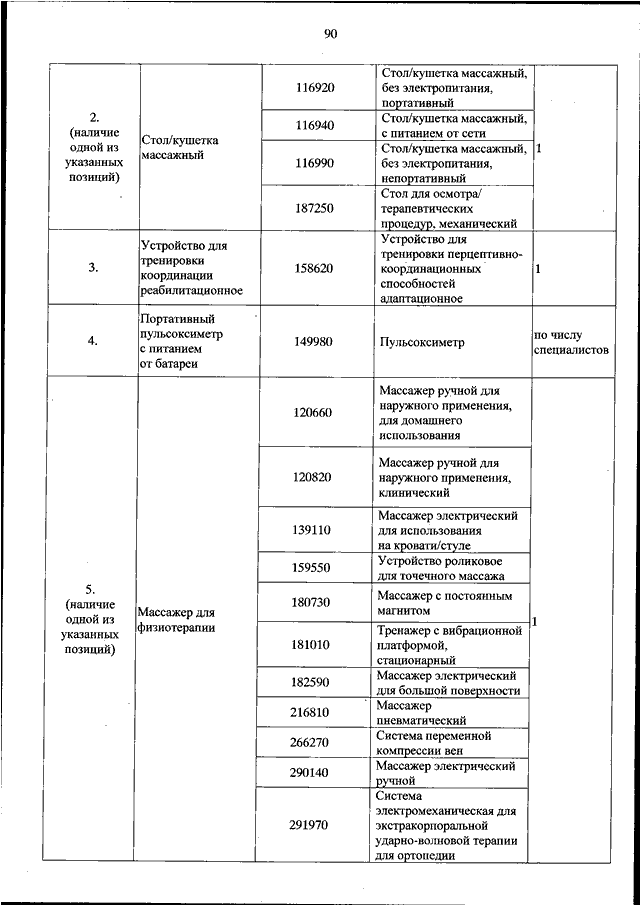 90

| | | | | |
|---|---|---|---|---|
| 2. (наличие одной из указанных позиций) | Стол/кушетка массажный | 116920 | Стол/кушетка массажный, без электропитания, портативный | 1 |
| | | 116940 | Стол/кушетка массажный, с питанием от сети | |
| | | 116990 | Стол/кушетка массажный, без электропитания, непортативный | |
| | | 187250 | Стол для осмотра/ терапевтических процедур, механический | |
| 3. | Устройство для тренировки координации реабилитационное | 158620 | Устройство для тренировки перцептивно-координационных способностей адаптационное | 1 |
| 4. | Портативный пульсоксиметр с питанием от батареи | 149980 | Пульсоксиметр | по числу специалистов |
| 5. (наличие одной из указанных позиций) | Массажер для физиотерапии | 120660 | Массажер ручной для наружного применения, для домашнего использования | 1 |
| | | 120820 | Массажер ручной для наружного применения, клинический | |
| | | 139110 | Массажер электрический для использования на кровати/стуле | |
| | | 159550 | Устройство роликовое для точечного массажа | |
| | | 180730 | Массажер с постоянным магнитом | |
| | | 181010 | Тренажер с вибрационной платформой, стационарный | |
| | | 182590 | Массажер электрический для большой поверхности | |
| | | 216810 | Массажер пневматический | |
| | | 266270 | Система переменной компрессии вен | |
| | | 290140 | Массажер электрический ручной | |
| | | 291970 | Система электромеханическая для экстракорпоральной ударно-волновой терапии для ортопедии | |